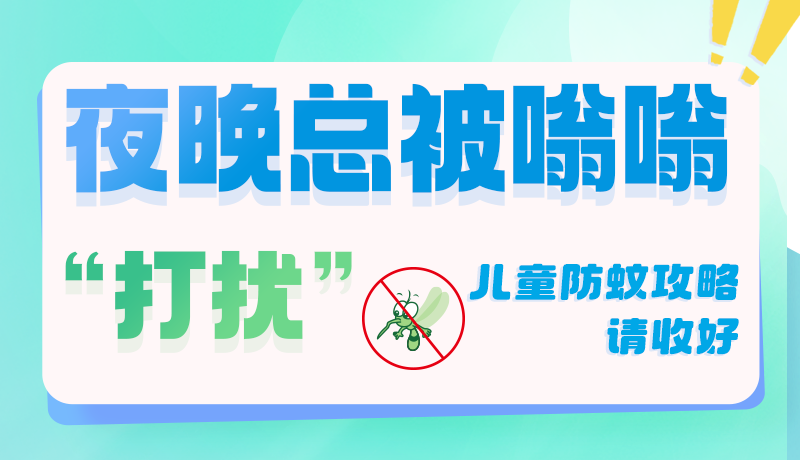 夜晚总被嗡嗡

“打扰”

儿童防蚊攻略
请收好